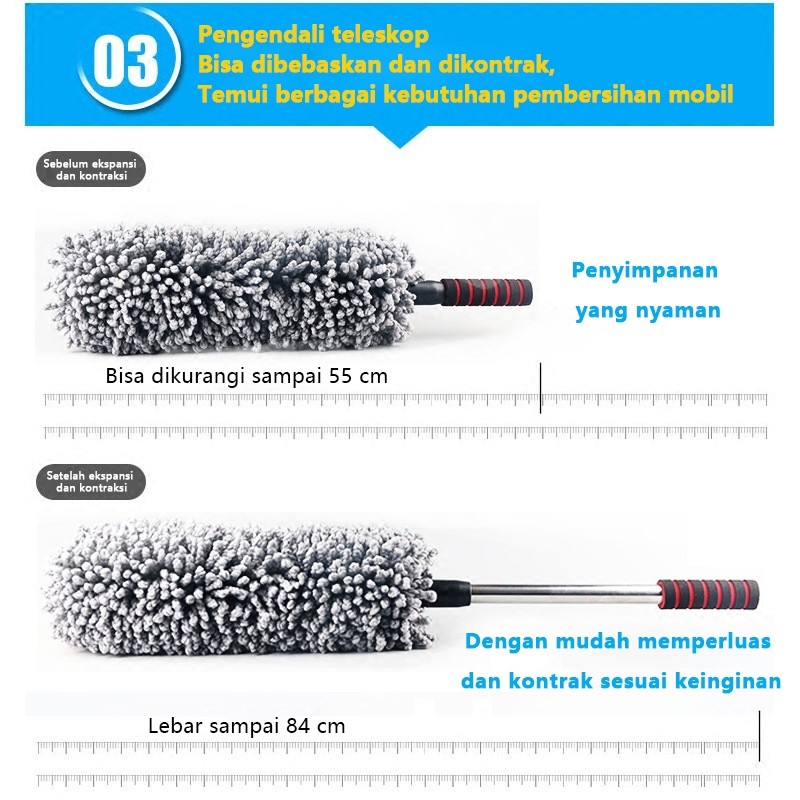 03

Pengendali teleskop
Bisa dibebaskan dan dikontrak,
Temui berbagai kebutuhan pembersihan mobil

Sebelum ekspansi dan kontraksi

Penyimpanan yang nyaman

Bisa dikurangi sampai 55 cm

Setelah ekspansi dan kontraksi

Dengan mudah memperluas dan kontrak sesuai keinginan

Lebar sampai 84 cm